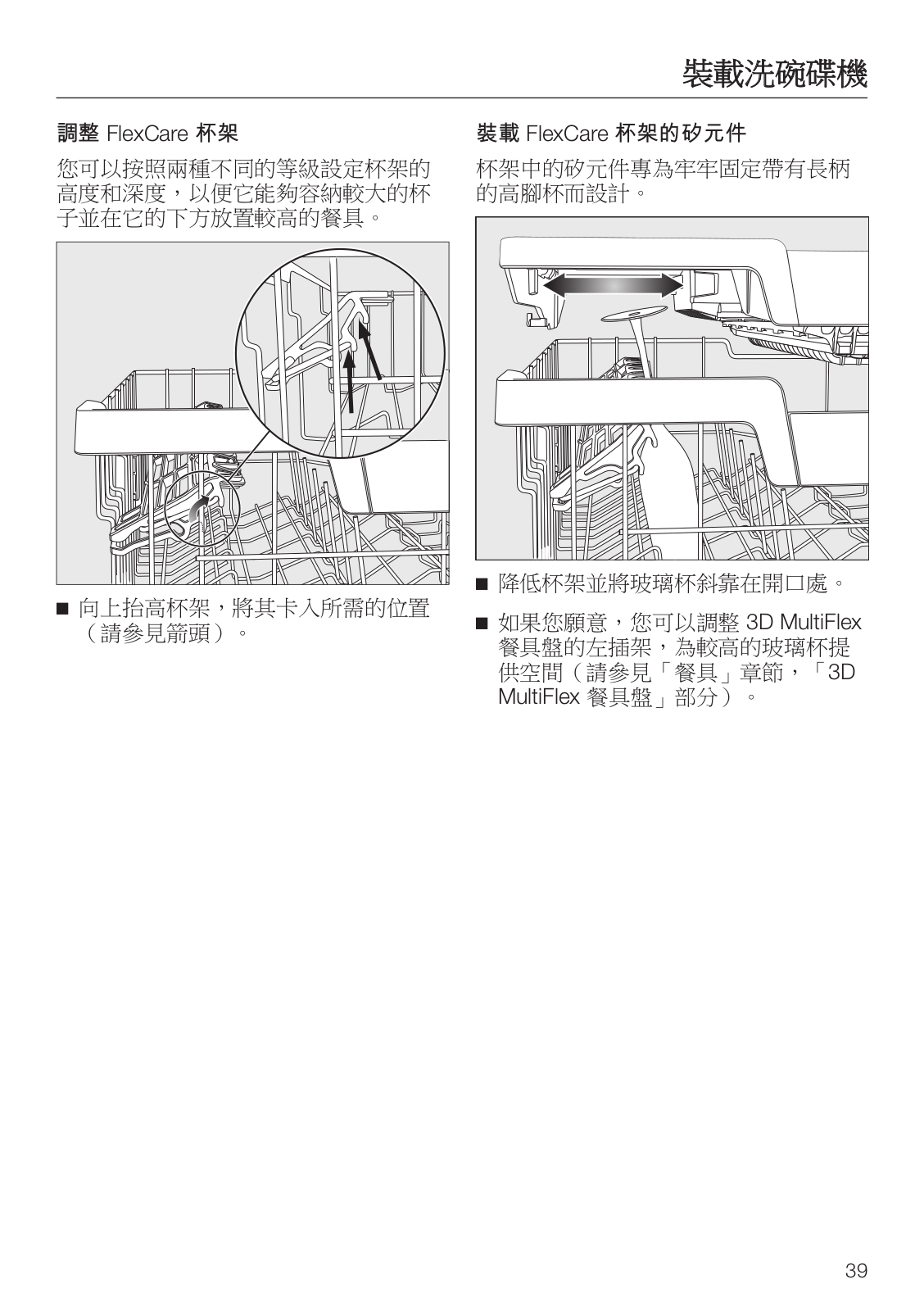 裝載洗碗碟機

調整 FlexCare 杯架

您可以按照兩種不同的等級設定杯架的高度和深度，以便它能夠容納較大的杯子並在它的下方放置較高的餐具。

■ 向上抬高杯架，將其卡入所需的位置（請參見箭頭）。

裝載 FlexCare 杯架的矽元件

杯架中的矽元件專為牢牢固定帶有長柄的高腳杯而設計。

■ 降低杯架並將玻璃杯斜靠在開口處。

■ 如果您願意，您可以調整 3D MultiFlex 餐具盤的左插架，為較高的玻璃杯提供空間（請參見「餐具」章節，「3D MultiFlex 餐具盤」部分）。

39